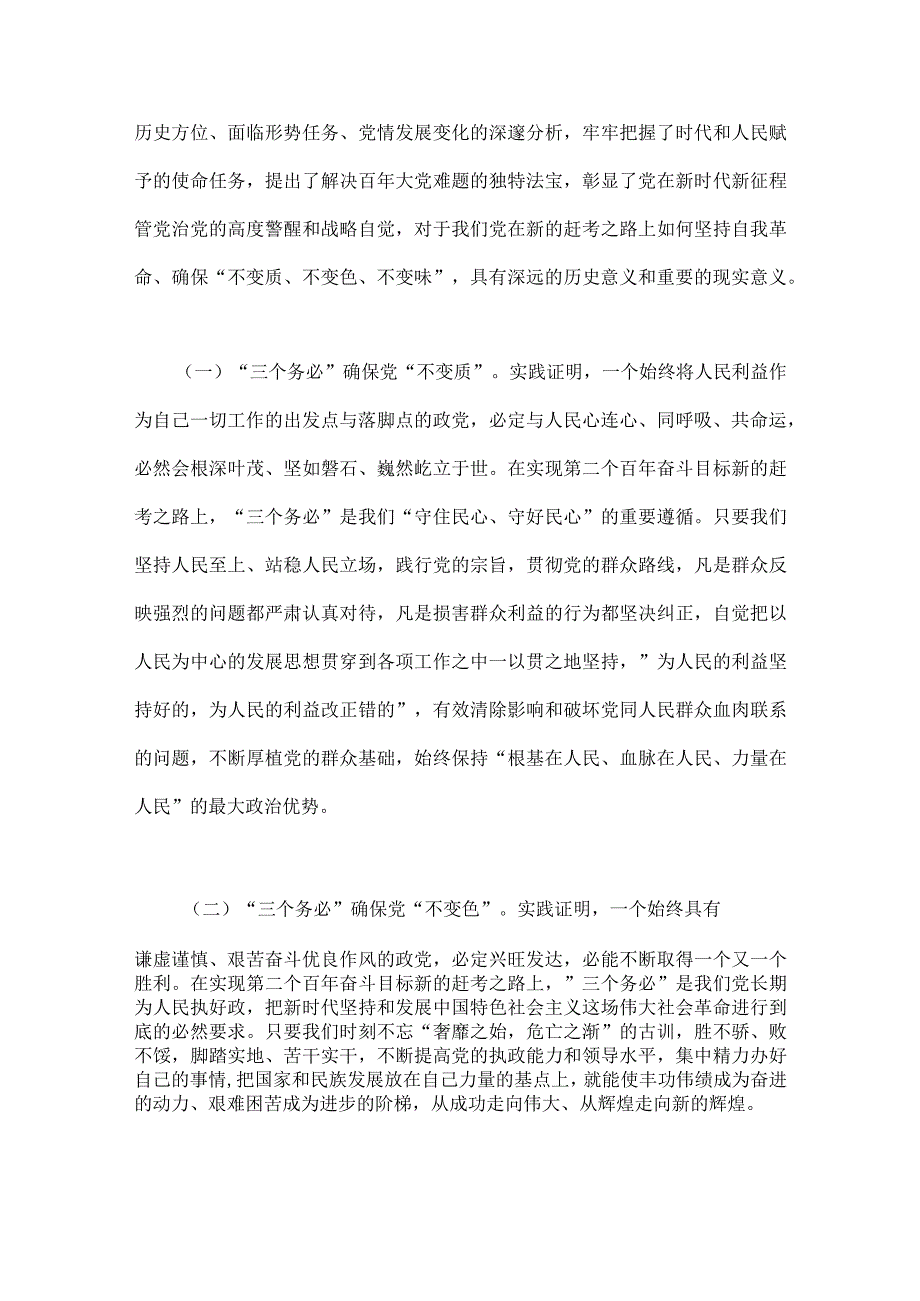 历史方位、面临形势任务、党情发展变化的深邃分析，牢牢把握了时代和人民赋予的使命任务，提出了解决百年大党难题的独特法宝，彰显了党在新时代新征程管党治党的高度警醒和战略自觉，对于我们党在新的赶考之路上如何坚持自我革命、确保“不变质、不变色、不变味”，具有深远的历史意义和重要的现实意义。

（一）“三个务必”确保党“不变质”。实践证明，一个始终将人民利益作为自己一切工作的出发点与落脚点的政党，必定与人民心连心、同呼吸、共命运，必然会根深叶茂、坚如磐石、巍然屹立于世。在实现第二个百年奋斗目标新的赶考之路上，“三个务必”是我们“守住民心、守好民心”的重要遵循。只要我们坚持人民至上、站稳人民立场，践行党的宗旨，贯彻党的群众路线，凡是群众反映强烈的问题都严肃认真对待，凡是损害群众利益的行为都坚决纠正，自觉把以人民为中心的发展思想贯穿到各项工作之中一以贯之地坚持，”为人民的利益坚持好的，为人民的利益改正错的”，有效清除影响和破坏党同人民群众血肉联系的问题，不断厚植党的群众基础，始终保持“根基在人民、血脉在人民、力量在人民”的最大政治优势。

（二）“三个务必”确保党“不变色”。实践证明，一个始终具有

谦虚谨慎、艰苦奋斗优良作风的政党，必定兴旺发达，必能不断取得一个又一个胜利。在实现第二个百年奋斗目标新的赶考之路上，”三个务必”是我们党长期为人民执好政，把新时代坚持和发展中国特色社会主义这场伟大社会革命进行到底的必然要求。只要我们时刻不忘“奢靡之始，危亡之渐”的古训，胜不骄、败不馁，脚踏实地、苦干实干，不断提高党的执政能力和领导水平，集中精力办好自己的事情,把国家和民族发展放在自己力量的基点上，就能使丰功伟绩成为奋进的动力、艰难困苦成为进步的阶梯，从成功走向伟大、从辉煌走向新的辉煌。